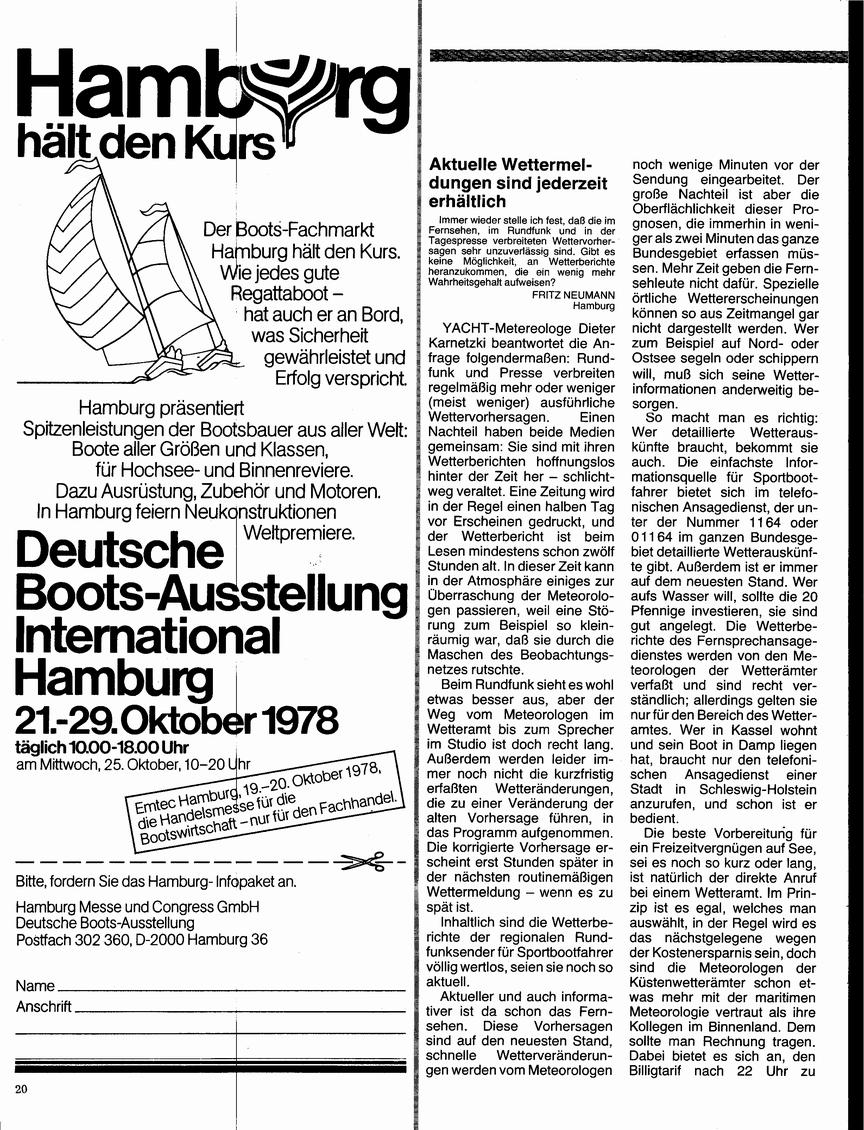 Hamburg hält den Kurs

Der Boots-Fachmarkt Hamburg hält den Kurs. Wie jedes gute Regattaboot – hat auch er an Bord, was Sicherheit gewährleistet und Erfolg verspricht.

Hamburg präsentiert Spitzenleistungen der Bootsbauer aus aller Welt: Boote aller Größen und Klassen, für Hochsee- und Binnenreviere. Dazu Ausrüstung, Zubehör und Motoren. In Hamburg feiern Neukonstruktionen Weltpremiere.

Deutsche Boots-Ausstellung International Hamburg
21.-29. Oktober 1978
täglich 10.00-18.00 Uhr
am Mittwoch, 25. Oktober, 10–20 Uhr

Emtec Hamburg, 19.–20. Oktober 1978, die Handelsmesse für die Bootswirtschaft – nur für den Fachhandel.

Bitte, fordern Sie das Hamburg- Infopaket an.

Hamburg Messe und Congress GmbH
Deutsche Boots-Ausstellung
Postfach 302 360, D-2000 Hamburg 36

Name
Anschrift

20

Aktuelle Wettermeldungen sind jederzeit erhältlich

Immer wieder stelle ich fest, daß die im Fernsehen, im Rundfunk und in der Tagespresse verbreiteten Wettervorhersagen sehr unzuverlässig sind. Gibt es keine Möglichkeit, an Wetterberichte heranzukommen, die ein wenig mehr Wahrheitsgehalt aufweisen?
FRITZ NEUMANN
Hamburg

YACHT-Metereologe Dieter Karnetzki beantwortet die Anfrage folgendermaßen: Rundfunk und Presse verbreiten regelmäßig mehr oder weniger (meist weniger) ausführliche Wettervorhersagen. Einen Nachteil haben beide Medien gemeinsam: Sie sind mit ihren Wetterberichten hoffnungslos hinter der Zeit her – schlichtweg veraltet. Eine Zeitung wird in der Regel einen halben Tag vor Erscheinen gedruckt, und der Wetterbericht ist beim Lesen mindestens schon zwölf Stunden alt. In dieser Zeit kann in der Atmosphäre einiges zur Überraschung der Meteorologen passieren, weil eine Störung zum Beispiel so kleinräumig war, daß sie durch die Maschen des Beobachtungsnetzes rutschte.

Beim Rundfunk sieht es wohl etwas besser aus, aber der Weg vom Meteorologen im Wetteramt bis zum Sprecher im Studio ist doch recht lang. Außerdem werden leider immer noch nicht die kurzfristig erfaßten Wetteränderungen, die zu einer Veränderung der alten Vorhersage führen, in das Programm aufgenommen. Die korrigierte Vorhersage erscheint erst Stunden später in der nächsten routinemäßigen Wettermeldung – wenn es zu spät ist.

Inhaltlich sind die Wetterberichte der regionalen Rundfunksender für Sportbootfahrer völlig wertlos, seien sie noch so aktuell.

Aktueller und auch informativer ist da schon das Fernsehen. Diese Vorhersagen sind auf den neuesten Stand, schnelle Wetterveränderungen werden vom Meteorologen noch wenige Minuten vor der Sendung eingearbeitet. Der große Nachteil ist aber die Oberflächlichkeit dieser Prognosen, die immerhin in weniger als zwei Minuten das ganze Bundesgebiet erfassen müssen. Mehr Zeit geben die Fernsehleute nicht dafür. Spezielle örtliche Wettererscheinungen können so aus Zeitmangel gar nicht dargestellt werden. Wer zum Beispiel auf Nord- oder Ostsee segeln oder schippern will, muß sich seine Wetterinformationen anderweitig besorgen.

So macht man es richtig: Wer detaillierte Wetterauskünfte braucht, bekommt sie auch. Die einfachste Informationsquelle für Sportbootfahrer bietet sich im telefonischen Ansagedienst, der unter der Nummer 1164 oder 01164 im ganzen Bundesgebiet detaillierte Wetterauskünfte gibt. Außerdem ist er immer auf dem neuesten Stand. Wer aufs Wasser will, sollte die 20 Pfennige investieren, sie sind gut angelegt. Die Wetterberichte des Fernsprechansagedienstes werden von den Meteorologen der Wetterämter verfaßt und sind recht verständlich; allerdings gelten sie nur für den Bereich des Wetteramtes. Wer in Kassel wohnt und sein Boot in Damp liegen hat, braucht nur den telefonischen Ansagedienst einer Stadt in Schleswig-Holstein anzurufen, und schon ist er bedient.

Die beste Vorbereitung für ein Freizeitvergnügen auf See, sei es noch so kurz oder lang, ist natürlich der direkte Anruf bei einem Wetteramt. Im Prinzip ist es egal, welches man auswählt, in der Regel wird es das nächstgelegene wegen der Kostenersparnis sein, doch sind die Meteorologen der Küstenwetterämter schon etwas mehr mit der maritimen Meteorologie vertraut als ihre Kollegen im Binnenland. Dem sollte man Rechnung tragen. Dabei bietet es sich an, den Billigtarif nach 22 Uhr zu